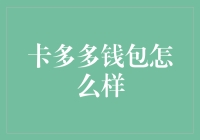 卡多多钱包怎么样